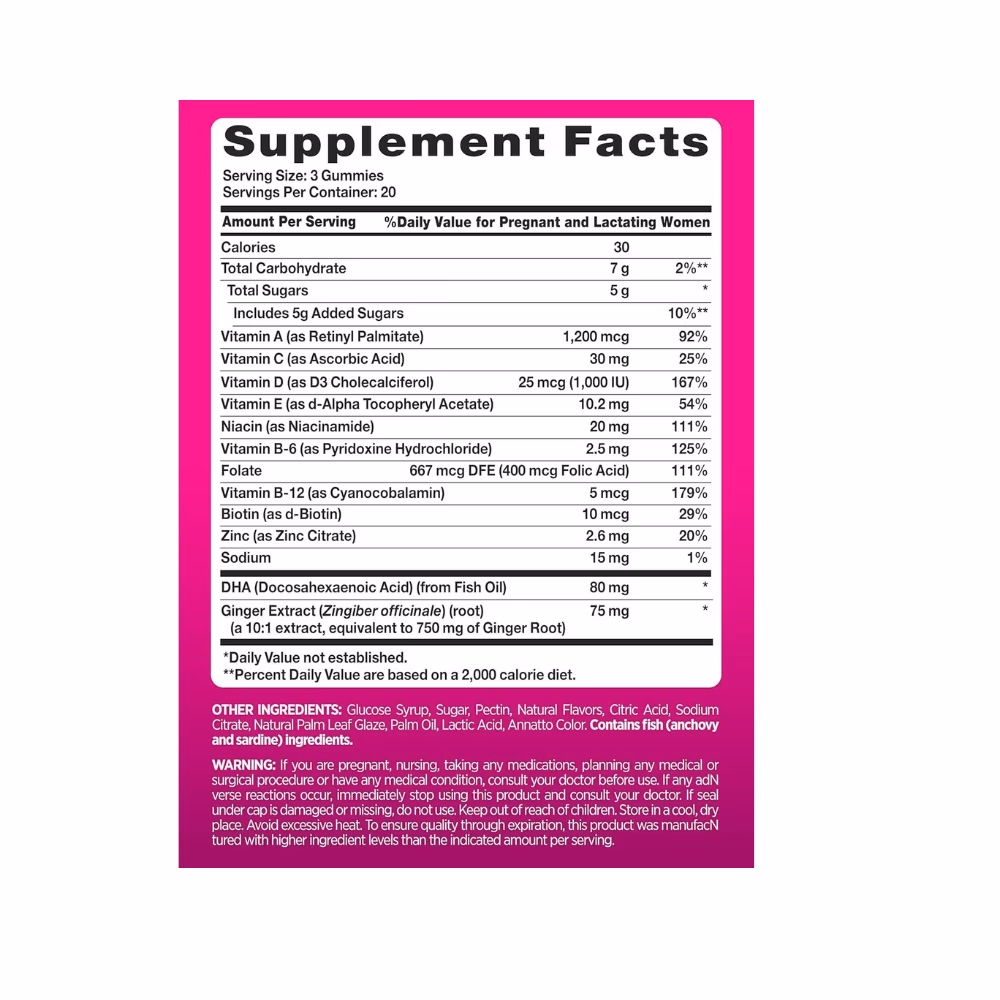 Supplement Facts
Serving Size: 3 Gummies
Servings Per Container: 20

| Amount Per Serving | %Daily Value for Pregnant and Lactating Women | |
|---|---|---|
| Calories | 30 | |
| Total Carbohydrate | 7 g | 2%** |
| Total Sugars | 5 g | * |
| Includes 5g Added Sugars | | 10%** |
| Vitamin A (as Retinyl Palmitate) | 1,200 mcg | 92% |
| Vitamin C (as Ascorbic Acid) | 30 mg | 25% |
| Vitamin D (as D3 Cholecalciferol) | 25 mcg (1,000 IU) | 167% |
| Vitamin E (as d-Alpha Tocopheryl Acetate) | 10.2 mg | 54% |
| Niacin (as Niacinamide) | 20 mg | 111% |
| Vitamin B-6 (as Pyridoxine Hydrochloride) | 2.5 mg | 125% |
| Folate | 667 mcg DFE (400 mcg Folic Acid) | 111% |
| Vitamin B-12 (as Cyanocobalamin) | 5 mcg | 179% |
| Biotin (as d-Biotin) | 10 mcg | 29% |
| Zinc (as Zinc Citrate) | 2.6 mg | 20% |
| Sodium | 15 mg | 1% |
| DHA (Docosahexaenoic Acid) (from Fish Oil) | 80 mg | * |
| Ginger Extract (Zingiber officinale) (root) (a 10:1 extract, equivalent to 750 mg of Ginger Root) | 75 mg | * |

*Daily Value not established.
**Percent Daily Value are based on a 2,000 calorie diet.

OTHER INGREDIENTS: Glucose Syrup, Sugar, Pectin, Natural Flavors, Citric Acid, Sodium Citrate, Natural Palm Leaf Glaze, Palm Oil, Lactic Acid, Annatto Color. Contains fish (anchovy and sardine) ingredients.

WARNING: If you are pregnant, nursing, taking any medications, planning any medical or surgical procedure or have any medical condition, consult your doctor before use. If any adN verse reactions occur, immediately stop using this product and consult your doctor. If seal under cap is damaged or missing, do not use. Keep out of reach of children. Store in a cool, dry place. Avoid excessive heat. To ensure quality through expiration, this product was manufacN tured with higher ingredient levels than the indicated amount per serving.